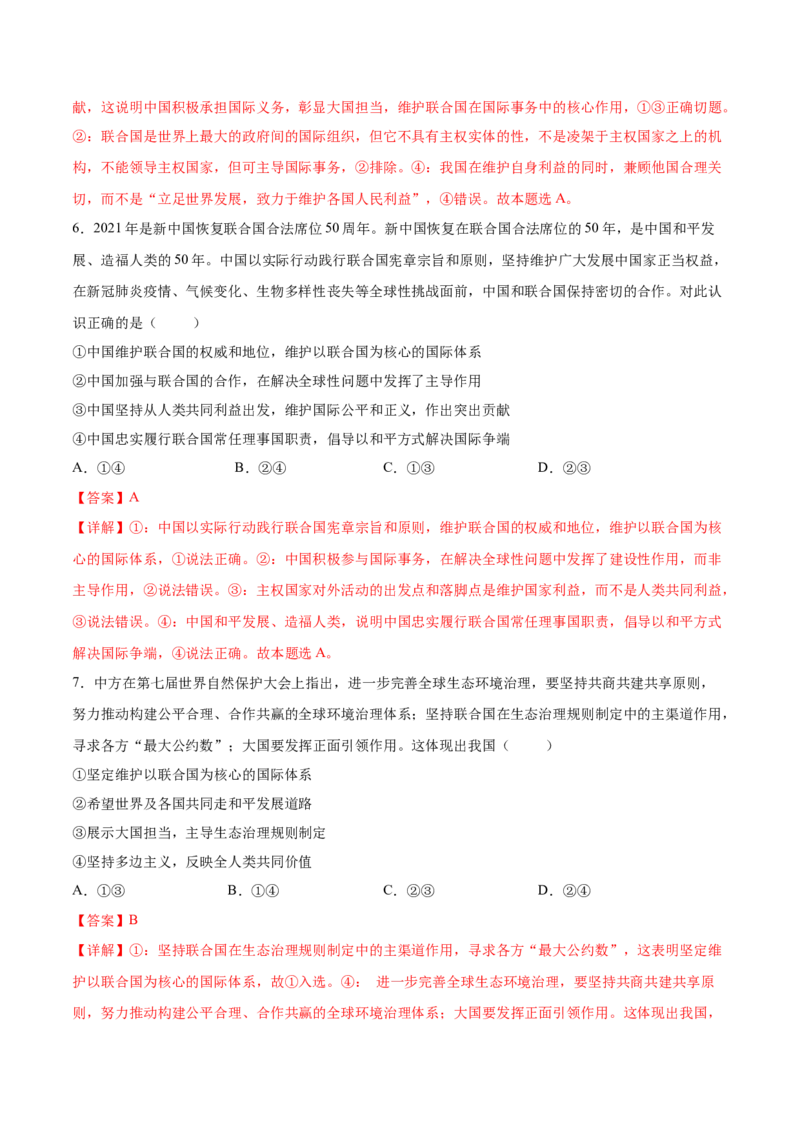 献，这说明中国积极承担国际义务，彰显大国担当，维护联合国在国际事务中的核心作用，①③正确切题。②：联合国是世界上最大的政府间的国际组织，但它不具有主权实体的性，不是凌驾于主权国家之上的机构，不能领导主权国家，但可主导国际事务，②排除。④：我国在维护自身利益的同时，兼顾他国合理关切，而不是“立足世界发展，致力于维护各国人民利益”，④错误。故本题选A。

6．2021年是新中国恢复联合国合法席位50周年。新中国恢复在联合国合法席位的50年，是中国和平发展、造福人类的50年。中国以实际行动践行联合国宪章宗旨和原则，坚持维护广大发展中国家正当权益，在新冠肺炎疫情、气候变化、生物多样性丧失等全球性挑战面前，中国和联合国保持密切的合作。对此认识正确的是（　　）

①中国维护联合国的权威和地位，维护以联合国为核心的国际体系

②中国加强与联合国的合作，在解决全球性问题中发挥了主导作用

③中国坚持从人类共同利益出发，维护国际公平和正义，作出突出贡献

④中国忠实履行联合国常任理事国职责，倡导以和平方式解决国际争端

A．①④　　B．②④　　C．①③　　D．②③

【答案】A

【详解】①：中国以实际行动践行联合国宪章宗旨和原则，维护联合国的权威和地位，维护以联合国为核心的国际体系，①说法正确。②：中国积极参与国际事务，在解决全球性问题中发挥了建设性作用，而非主导作用，②说法错误。③：主权国家对外活动的出发点和落脚点是维护国家利益，而不是人类共同利益，③说法错误。④：中国和平发展、造福人类，说明中国忠实履行联合国常任理事国职责，倡导以和平方式解决国际争端，④说法正确。故本题选A。

7．中方在第七届世界自然保护大会上指出，进一步完善全球生态环境治理，要坚持共商共建共享原则，努力推动构建公平合理、合作共赢的全球环境治理体系；坚持联合国在生态治理规则制定中的主渠道作用，寻求各方“最大公约数”；大国要发挥正面引领作用。这体现出我国（　　）

①坚定维护以联合国为核心的国际体系

②希望世界及各国共同走和平发展道路

③展示大国担当，主导生态治理规则制定

④坚持多边主义，反映全人类共同价值

A．①③　　B．①④　　C．②③　　D．②④

【答案】B

【详解】①：坚持联合国在生态治理规则制定中的主渠道作用，寻求各方“最大公约数”，这表明坚定维护以联合国为核心的国际体系，故①入选。④：进一步完善全球生态环境治理，要坚持共商共建共享原则，努力推动构建公平合理、合作共赢的全球环境治理体系；大国要发挥正面引领作用。这体现出我国，